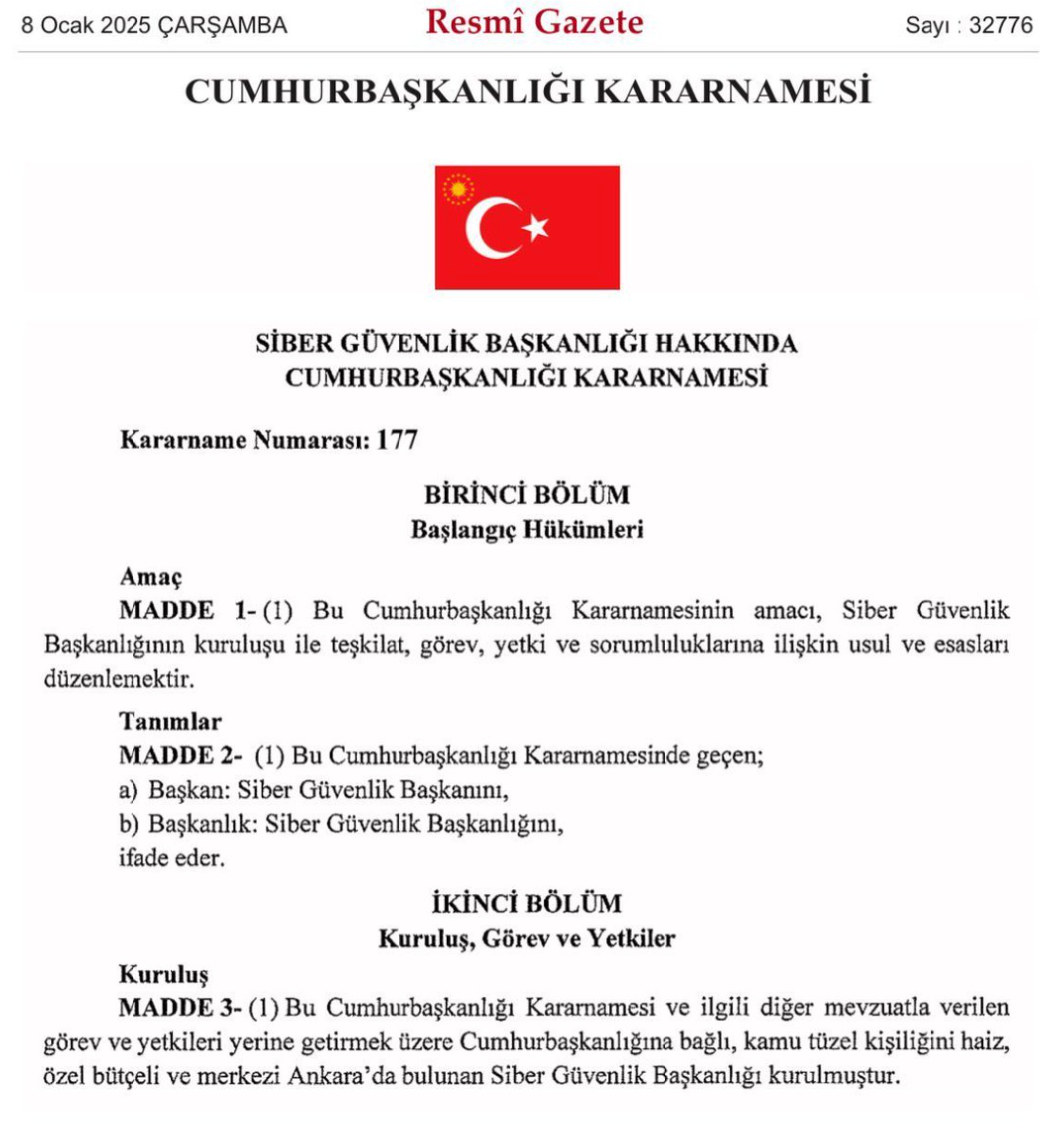 8 Ocak 2025 ÇARŞAMBA

Resmî Gazete

Sayı : 32776

CUMHURBAŞKANLIĞI KARARNAMESİ

SİBER GÜVENLİK BAŞKANLIĞI HAKKINDA CUMHURBAŞKANLIĞI KARARNAMESİ

Kararname Numarası: 177

BİRİNCİ BÖLÜM
Başlangıç Hükümleri

Amaç

MADDE 1- (1) Bu Cumhurbaşkanlığı Kararnamesinin amacı, Siber Güvenlik Başkanlığının kuruluşu ile teşkilat, görev, yetki ve sorumluluklarına ilişkin usul ve esasları düzenlemektir.

Tanımlar

MADDE 2- (1) Bu Cumhurbaşkanlığı Kararnamesinde geçen;

a) Başkan: Siber Güvenlik Başkanını,

b) Başkanlık: Siber Güvenlik Başkanlığını,

ifade eder.

İKİNCİ BÖLÜM
Kuruluş, Görev ve Yetkiler

Kuruluş

MADDE 3- (1) Bu Cumhurbaşkanlığı Kararnamesi ve ilgili diğer mevzuatla verilen görev ve yetkileri yerine getirmek üzere Cumhurbaşkanlığına bağlı, kamu tüzel kişiliğini haiz, özel bütçeli ve merkezi Ankara'da bulunan Siber Güvenlik Başkanlığı kurulmuştur.